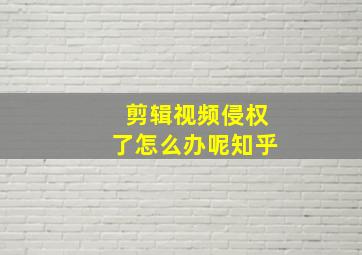 剪辑视频侵权
了怎么办呢知乎